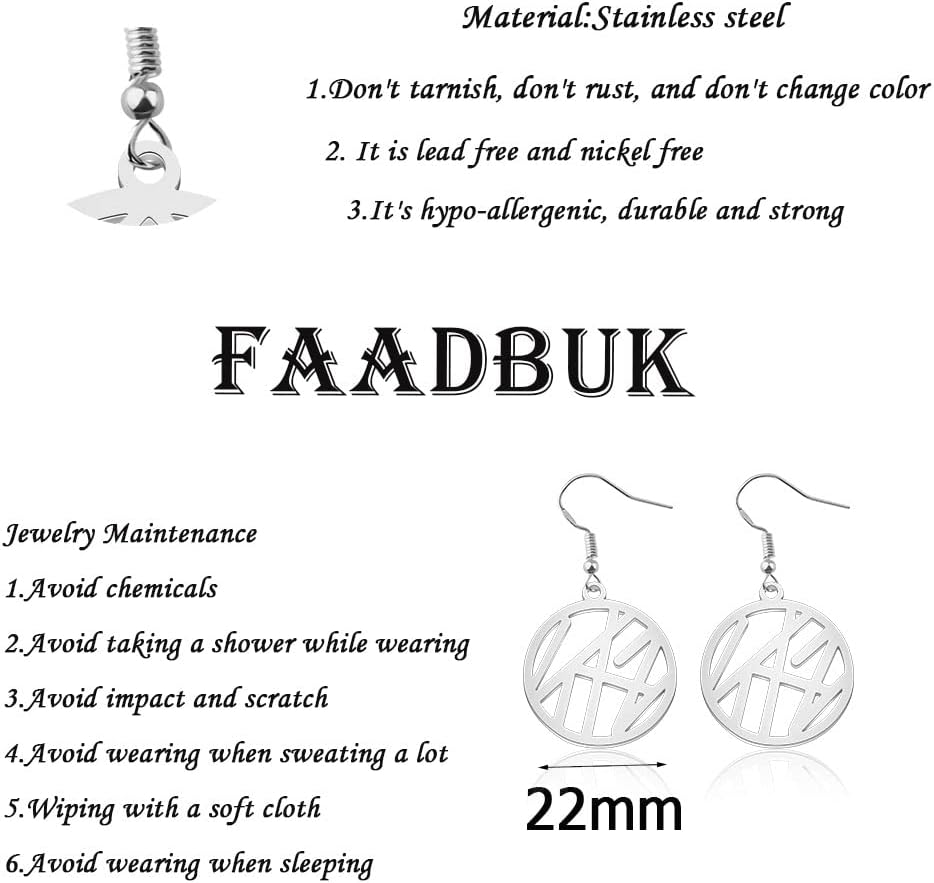 Material:Stainless steel

1.Don't tarnish, don't rust, and don't change color

2. It is lead free and nickel free

3.It's hypo-allergenic, durable and strong

FAADBUK

Jewelry Maintenance

1.Avoid chemicals

2.Avoid taking a shower while wearing

3.Avoid impact and scratch

4.Avoid wearing when sweating a lot

5.Wiping with a soft cloth

6.Avoid wearing when sleeping

22mm